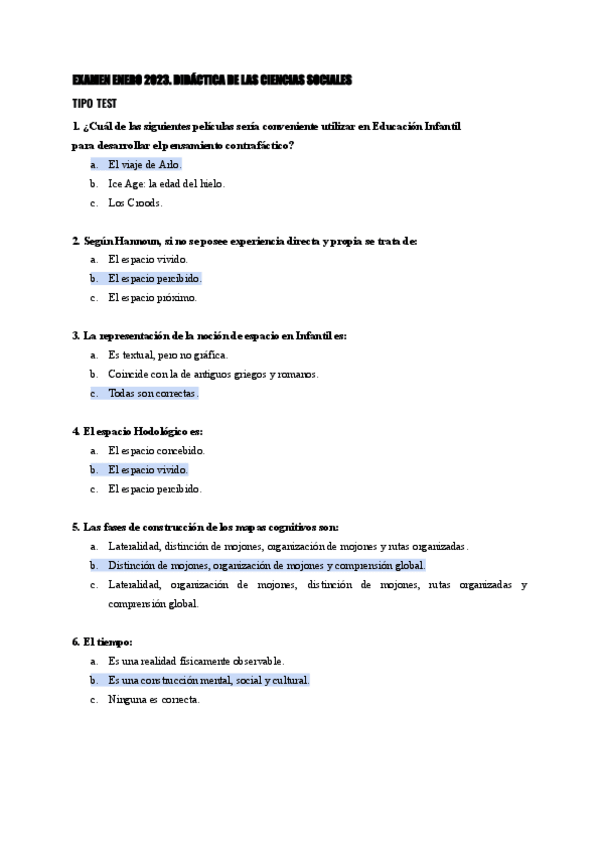 EXAMEN ENERO 2023. DIDÁCTICA DE LAS CIENCIAS SOCIALES

TIPO TEST

1. ¿Cuál de las siguientes películas sería conveniente utilizar en Educación Infantil para desarrollar el pensamiento contrafáctico?

a. El viaje de Arlo.
b. Ice Age: la edad del hielo.
c. Los Croods.

2. Según Hannoun, si no se posee experiencia directa y propia se trata de:

a. El espacio vivido.
b. El espacio percibido.
c. El espacio próximo.

3. La representación de la noción de espacio en Infantil es:

a. Es textual, pero no gráfica.
b. Coincide con la de antiguos griegos y romanos.
c. Todas son correctas.

4. El espacio Hodológico es:

a. El espacio concebido.
b. El espacio vivido.
c. El espacio percibido.

5. Las fases de construcción de los mapas cognitivos son:

a. Lateralidad, distinción de mojones, organización de mojones y rutas organizadas.
b. Distinción de mojones, organización de mojones y comprensión global.
c. Lateralidad, organización de mojones, distinción de mojones, rutas organizadas y comprensión global.

6. El tiempo:

a. Es una realidad físicamente observable.
b. Es una construcción mental, social y cultural.
c. Ninguna es correcta.